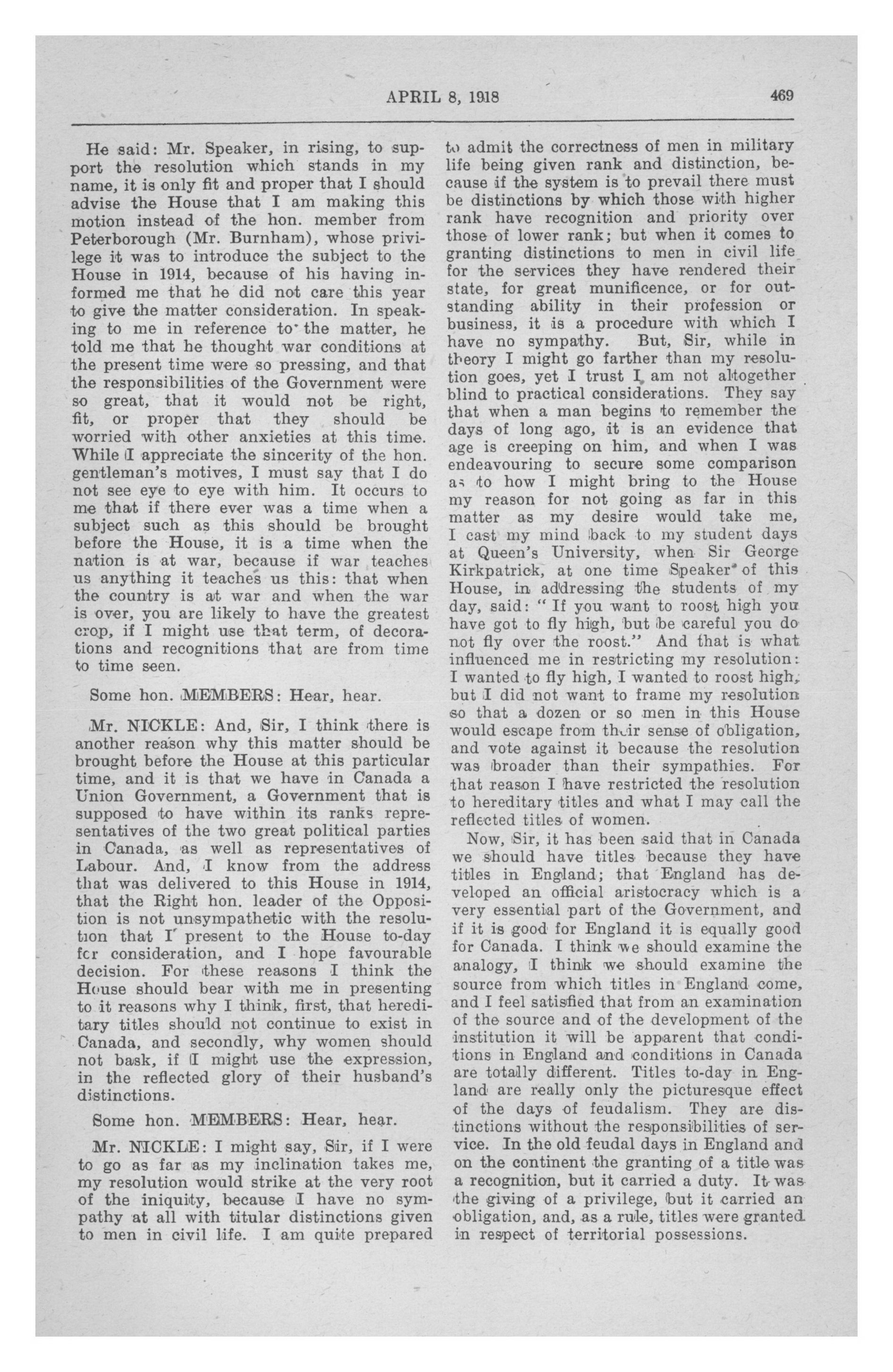 APRIL 8, 1918

469

He said: Mr. Speaker, in rising, to support the resolution which stands in my name, it is only fit and proper that I should advise the House that I am making this motion instead of the hon. member from Peterborough (Mr. Burnham), whose privilege it was to introduce the subject to the House in 1914, because of his having informed me that he did not care this year to give the matter consideration. In speaking to me in reference to the matter, he told me that he thought war conditions at the present time were so pressing, and that the responsibilities of the Government were so great, that it would not be right, fit, or proper that they should be worried with other anxieties at this time. While I appreciate the sincerity of the hon. gentleman's motives, I must say that I do not see eye to eye with him. It occurs to me that if there ever was a time when a subject such as this should be brought before the House, it is a time when the nation is at war, because if war teaches us anything it teaches us this: that when the country is at war and when the war is over, you are likely to have the greatest crop, if I might use that term, of decorations and recognitions that are from time to time seen.

Some hon. MEMBERS: Hear, hear.

Mr. NICKLE: And, Sir, I think there is another reason why this matter should be brought before the House at this particular time, and it is that we have in Canada a Union Government, a Government that is supposed to have within its ranks representatives of the two great political parties in Canada, as well as representatives of Labour. And, I know from the address that was delivered to this House in 1914, that the Right hon. leader of the Opposition is not unsympathetic with the resolution that I present to the House to-day for consideration, and I hope favourable decision. For these reasons I think the House should bear with me in presenting to it reasons why I think, first, that hereditary titles should not continue to exist in Canada, and secondly, why women should not bask, if I might use the expression, in the reflected glory of their husband's distinctions.

Some hon. MEMBERS: Hear, hear.

Mr. NICKLE: I might say, Sir, if I were to go as far as my inclination takes me, my resolution would strike at the very root of the iniquity, because I have no sympathy at all with titular distinctions given to men in civil life. I am quite prepared to admit the correctness of men in military life being given rank and distinction, because if the system is to prevail there must be distinctions by which those with higher rank have recognition and priority over those of lower rank; but when it comes to granting distinctions to men in civil life for the services they have rendered their state, for great munificence, or for outstanding ability in their profession or business, it is a procedure with which I have no sympathy. But, Sir, while in theory I might go farther than my resolution goes, yet I trust I am not altogether blind to practical considerations. They say that when a man begins to remember the days of long ago, it is an evidence that age is creeping on him, and when I was endeavouring to secure some comparison as to how I might bring to the House my reason for not going as far in this matter as my desire would take me, I cast my mind back to my student days at Queen's University, when Sir George Kirkpatrick, at one time Speaker of this House, in addressing the students of my day, said: "If you want to roost high you have got to fly high, but be careful you do not fly over the roost." And that is what influenced me in restricting my resolution: I wanted to fly high, I wanted to roost high, but I did not want to frame my resolution so that a dozen or so men in this House would escape from their sense of obligation, and vote against it because the resolution was broader than their sympathies. For that reason I have restricted the resolution to hereditary titles and what I may call the reflected titles of women.

Now, Sir, it has been said that in Canada we should have titles because they have titles in England; that England has developed an official aristocracy which is a very essential part of the Government, and if it is good for England it is equally good for Canada. I think we should examine the analogy, I think we should examine the source from which titles in England come, and I feel satisfied that from an examination of the source and of the development of the institution it will be apparent that conditions in England and conditions in Canada are totally different. Titles to-day in England are really only the picturesque effect of the days of feudalism. They are distinctions without the responsibilities of service. In the old feudal days in England and on the continent the granting of a title was a recognition, but it carried a duty. It was the giving of a privilege, but it carried an obligation, and, as a rule, titles were granted in respect of territorial possessions.